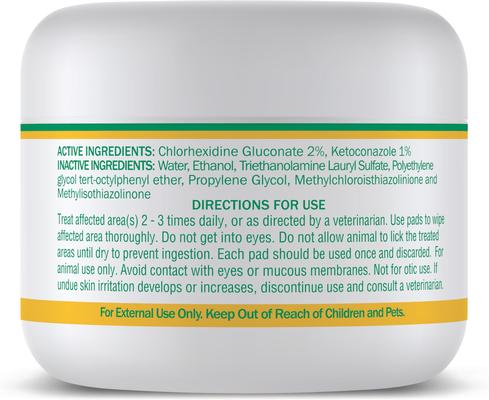 ACTIVE INGREDIENTS: Chlorhexidine Gluconate 2%, Ketoconazole 1%
INACTIVE INGREDIENTS: Water, Ethanol, Triethanolamine Lauryl Sulfate, Polyethylene glycol tert-octylphenyl ether, Propylene Glycol, Methylchloroisthiazolinione and Methylisothiazolinone

DIRECTIONS FOR USE

Treat affected area(s) 2 - 3 times daily, or as directed by a veterinarian. Use pads to wipe affected area thoroughly. Do not get into eyes. Do not allow animal to lick the treated areas until dry to prevent ingestion. Each pad should be used once and discarded. For animal use only. Avoid contact with eyes or mucous membranes. Not for otic use. If undue skin irritation develops or increases, discontinue use and consult a veterinarian.

For External Use Only. Keep Out of Reach of Children and Pets.